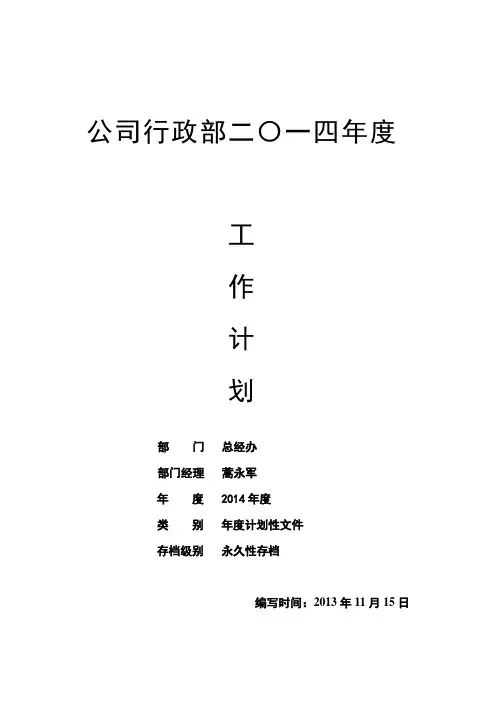 公司行政部二〇一四年度

工

作

计

划

部 门 总经办

部门经理 蒿永军

年 度 2014年度

类 别 年度计划性文件

存档级别 永久性存档

编写时间：2013年11月15日